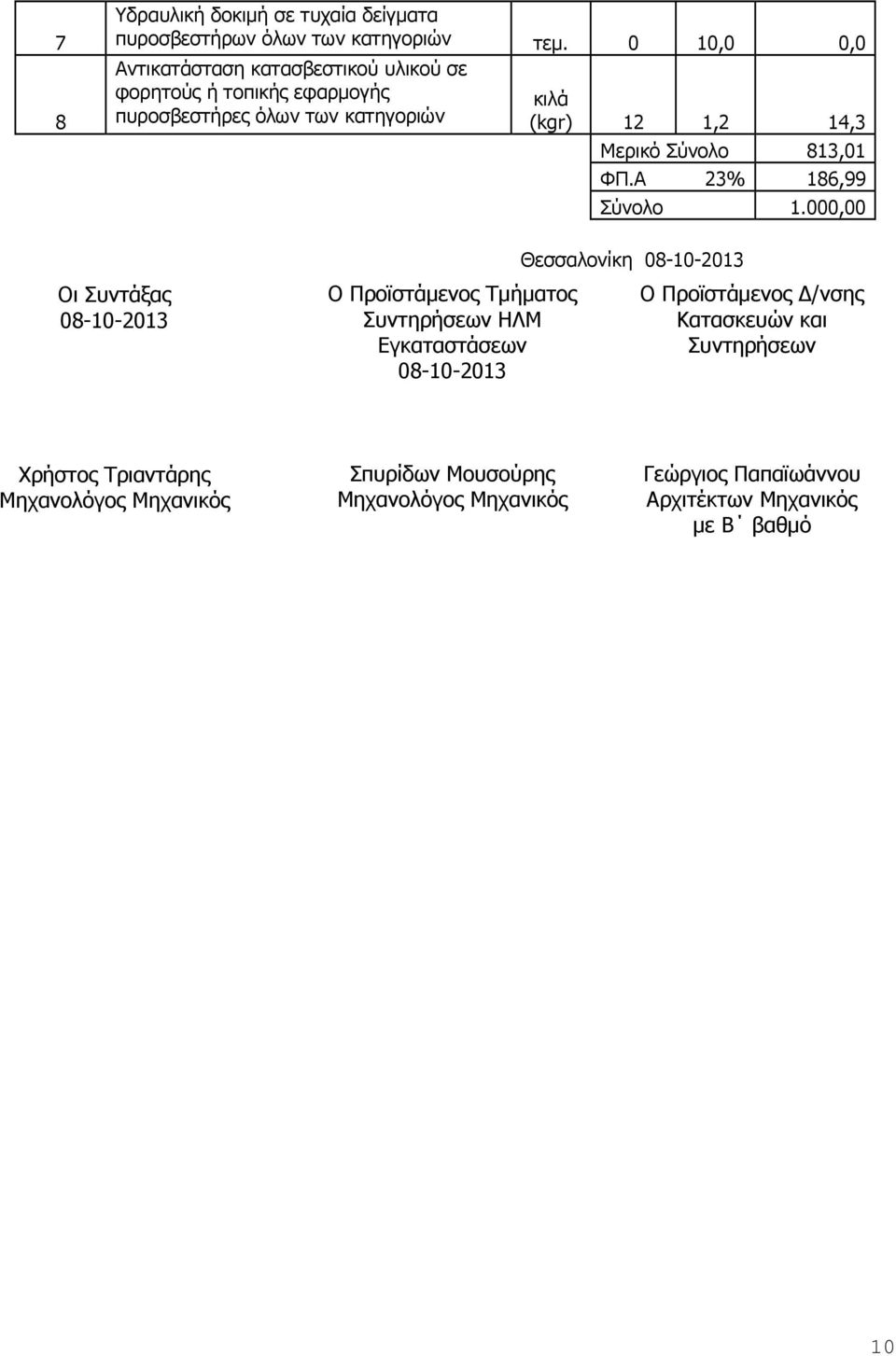 | 7 | Υδραυλική δοκιμή σε τυχαία δείγματα πυροσβεστήρων όλων των κατηγοριών | τεμ. | 0 | 10,0 | 0,0 |
|---|---|---|---|---|---|
| 8 | Αντικατάσταση κατασβεστικού υλικού σε φορητούς ή τοπικής εφαρμογής πυροσβεστήρες όλων των κατηγοριών | κιλά (kgr) | 12 | 1,2 | 14,3 |
| | | | Μερικό Σύνολο | | 813,01 |
| | | | ΦΠ.Α | 23% | 186,99 |
| | | | Σύνολο | | 1.000,00 |

Θεσσαλονίκη 08-10-2013

Οι Συντάξας
08-10-2013

Ο Προϊστάμενος Τμήματος Συντηρήσεων ΗΛΜ Εγκαταστάσεων
08-10-2013

Ο Προϊστάμενος Δ/νσης Κατασκευών και Συντηρήσεων

Χρήστος Τριαντάρης
Μηχανολόγος Μηχανικός

Σπυρίδων Μουσούρης
Μηχανολόγος Μηχανικός

Γεώργιος Παπαϊωάννου
Αρχιτέκτων Μηχανικός
με Β΄ βαθμό

10